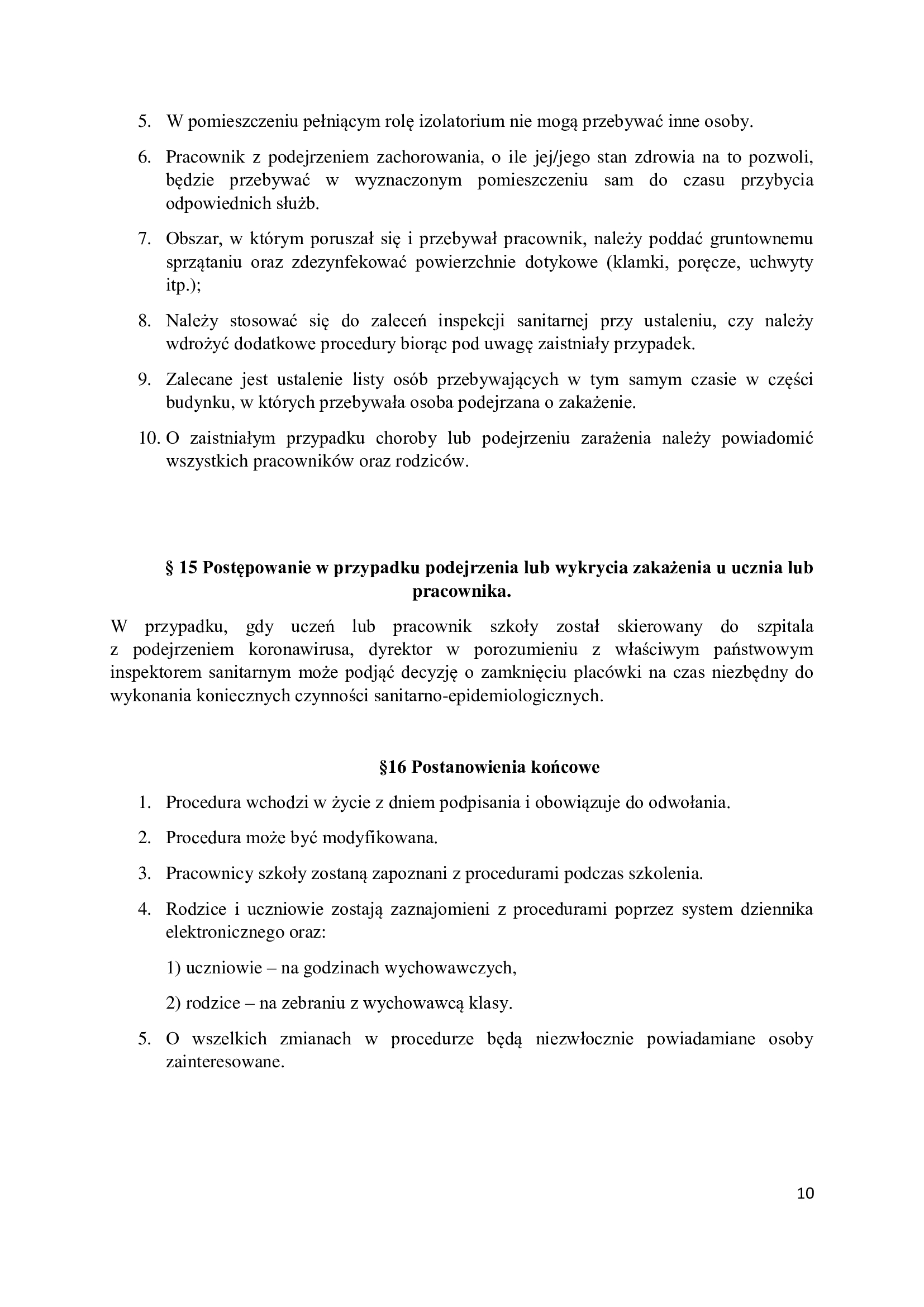 5. W pomieszczeniu pełniącym rolę izolatorium nie mogą przebywać inne osoby.

6. Pracownik z podejrzeniem zachorowania, o ile jej/jego stan zdrowia na to pozwoli, będzie przebywać w wyznaczonym pomieszczeniu sam do czasu przybycia odpowiednich służb.

7. Obszar, w którym poruszał się i przebywał pracownik, należy poddać gruntownemu sprzątaniu oraz zdezynfekować powierzchnie dotykowe (klamki, poręcze, uchwyty itp.);

8. Należy stosować się do zaleceń inspekcji sanitarnej przy ustaleniu, czy należy wdrożyć dodatkowe procedury biorąc pod uwagę zaistniały przypadek.

9. Zalecane jest ustalenie listy osób przebywających w tym samym czasie w części budynku, w których przebywała osoba podejrzana o zakażenie.

10. O zaistniałym przypadku choroby lub podejrzeniu zarażenia należy powiadomić wszystkich pracowników oraz rodziców.

§ 15 Postępowanie w przypadku podejrzenia lub wykrycia zakażenia u ucznia lub pracownika.

W przypadku, gdy uczeń lub pracownik szkoły został skierowany do szpitala z podejrzeniem koronawirusa, dyrektor w porozumieniu z właściwym państwowym inspektorem sanitarnym może podjąć decyzję o zamknięciu placówki na czas niezbędny do wykonania koniecznych czynności sanitarno-epidemiologicznych.

§16 Postanowienia końcowe

1. Procedura wchodzi w życie z dniem podpisania i obowiązuje do odwołania.

2. Procedura może być modyfikowana.

3. Pracownicy szkoły zostaną zapoznani z procedurami podczas szkolenia.

4. Rodzice i uczniowie zostają zaznajomieni z procedurami poprzez system dziennika elektronicznego oraz:

1) uczniowie – na godzinach wychowawczych,

2) rodzice – na zebraniu z wychowawcą klasy.

5. O wszelkich zmianach w procedurze będą niezwłocznie powiadamiane osoby zainteresowane.

10